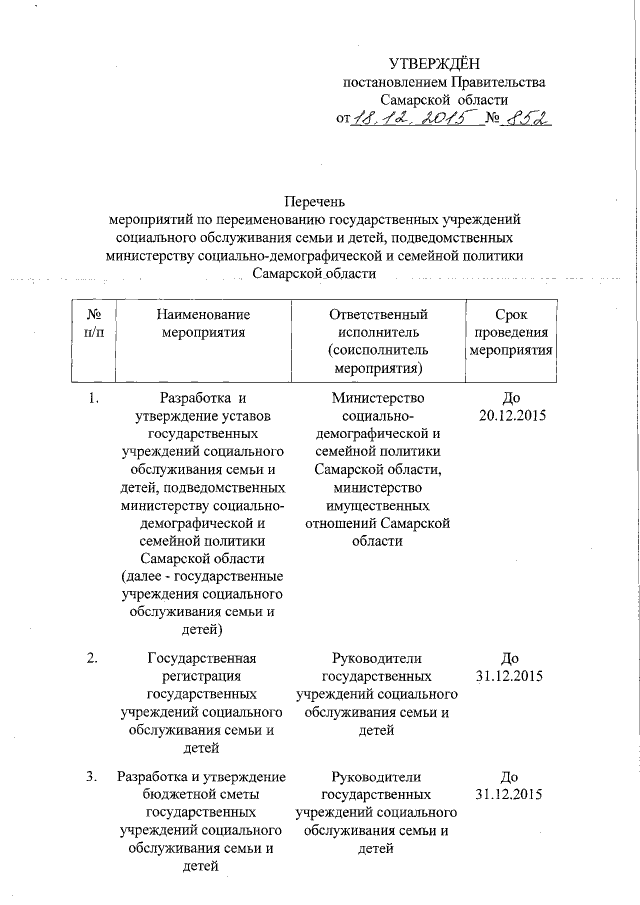 УТВЕРЖДЁН
постановлением Правительства
Самарской области
от 18.12.2015 № 852

Перечень
мероприятий по переименованию государственных учреждений социального обслуживания семьи и детей, подведомственных министерству социально-демографической и семейной политики Самарской области

| № п/п | Наименование мероприятия | Ответственный исполнитель (соисполнитель мероприятия) | Срок проведения мероприятия |
|---|---|---|---|
| 1. | Разработка и утверждение уставов государственных учреждений социального обслуживания семьи и детей, подведомственных министерству социально-демографической и семейной политики Самарской области (далее - государственные учреждения социального обслуживания семьи и детей) | Министерство социально-демографической и семейной политики Самарской области, министерство имущественных отношений Самарской области | До 20.12.2015 |
| 2. | Государственная регистрация государственных учреждений социального обслуживания семьи и детей | Руководители государственных учреждений социального обслуживания семьи и детей | До 31.12.2015 |
| 3. | Разработка и утверждение бюджетной сметы государственных учреждений социального обслуживания семьи и детей | Руководители государственных учреждений социального обслуживания семьи и детей | До 31.12.2015 |